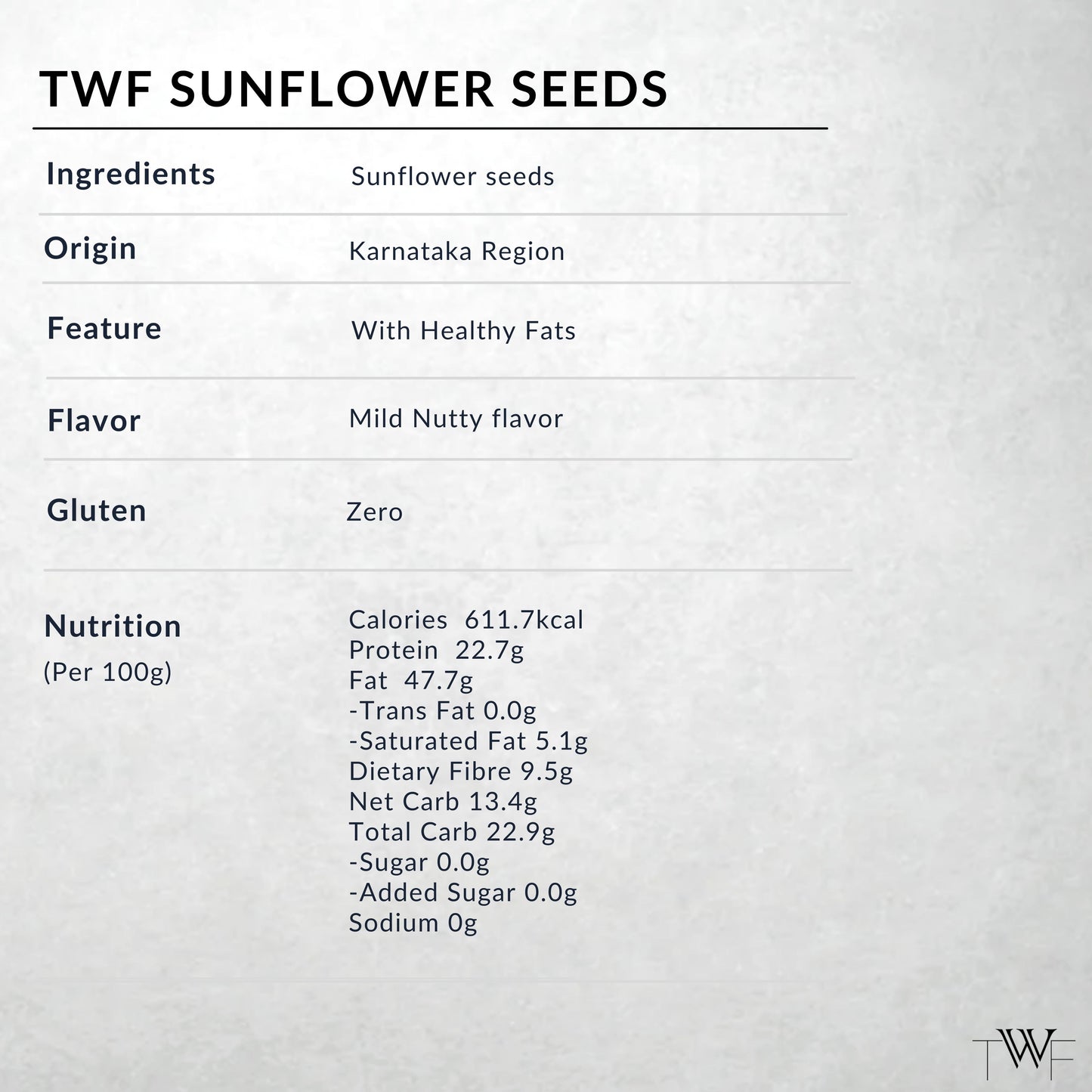 TWF SUNFLOWER SEEDS

Ingredients
Sunflower seeds

Origin
Karnataka Region

Feature
With Healthy Fats

Flavor
Mild Nutty flavor

Gluten
Zero

Nutrition
(Per 100g)

Calories 611.7kcal
Protein 22.7g
Fat 47.7g
-Trans Fat 0.0g
-Saturated Fat 5.1g
Dietary Fibre 9.5g
Net Carb 13.4g
Total Carb 22.9g
-Sugar 0.0g
-Added Sugar 0.0g
Sodium 0g

TWF